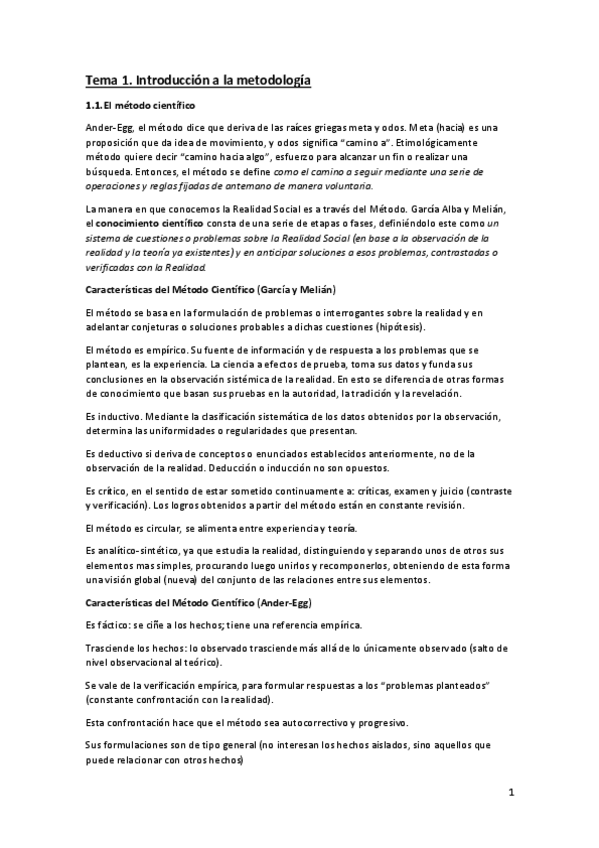 Tema 1. Introducción a la metodología

1.1. El método científico

Ander-Egg, el método dice que deriva de las raíces griegas meta y odos. Meta (hacia) es una proposición que da idea de movimiento, y odos significa "camino a". Etimológicamente método quiere decir "camino hacia algo", esfuerzo para alcanzar un fin o realizar una búsqueda. Entonces, el método se define como el camino a seguir mediante una serie de operaciones y reglas fijadas de antemano de manera voluntaria.

La manera en que conocemos la Realidad Social es a través del Método. García Alba y Melián, el conocimiento científico consta de una serie de etapas o fases, definiéndolo este como un sistema de cuestiones o problemas sobre la Realidad Social (en base a la observación de la realidad y la teoría ya existentes) y en anticipar soluciones a esos problemas, contrastadas o verificadas con la Realidad.

Características del Método Científico (García y Melián)

El método se basa en la formulación de problemas o interrogantes sobre la realidad y en adelantar conjeturas o soluciones probables a dichas cuestiones (hipótesis).

El método es empírico. Su fuente de información y de respuesta a los problemas que se plantean, es la experiencia. La ciencia a efectos de prueba, toma sus datos y funda sus conclusiones en la observación sistémica de la realidad. En esto se diferencia de otras formas de conocimiento que basan sus pruebas en la autoridad, la tradición y la revelación.

Es inductivo. Mediante la clasificación sistemática de los datos obtenidos por la observación, determina las uniformidades o regularidades que presentan.

Es deductivo si deriva de conceptos o enunciados establecidos anteriormente, no de la observación de la realidad. Deducción o inducción no son opuestos.

Es crítico, en el sentido de estar sometido continuamente a: críticas, examen y juicio (contraste y verificación). Los logros obtenidos a partir del método están en constante revisión.

El método es circular, se alimenta entre experiencia y teoría.

Es analítico-sintético, ya que estudia la realidad, distinguiendo y separando unos de otros sus elementos mas simples, procurando luego unirlos y recomponerlos, obteniendo de esta forma una visión global (nueva) del conjunto de las relaciones entre sus elementos.

Características del Método Científico (Ander-Egg)

Es fáctico: se ciñe a los hechos; tiene una referencia empírica.

Trasciende los hechos: lo observado trasciende más allá de lo únicamente observado (salto de nivel observacional al teórico).

Se vale de la verificación empírica, para formular respuestas a los "problemas planteados" (constante confrontación con la realidad).

Esta confrontación hace que el método sea autocorrectivo y progresivo.

Sus formulaciones son de tipo general (no interesan los hechos aislados, sino aquellos que puede relacionar con otros hechos)

1